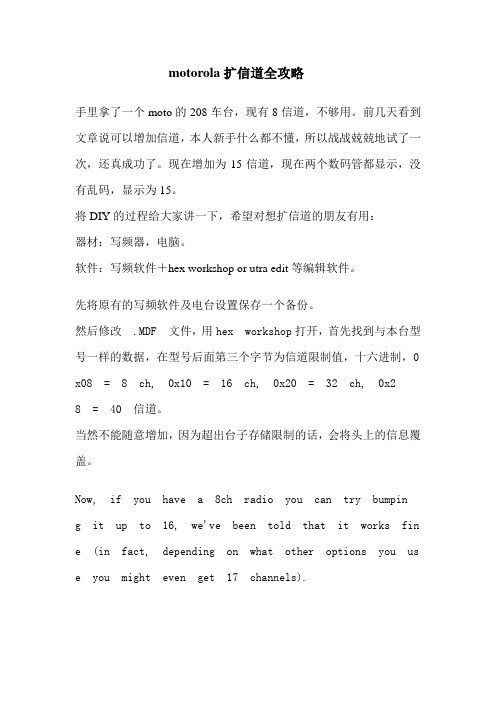 motorola 扩信道全攻略

手里拿了一个 moto 的 208 车台，现有 8 信道，不够用。前几天看到文章说可以增加信道，本人新手什么都不懂，所以战战兢兢地试了一次，还真成功了。现在增加为 15 信道，现在两个数码管都显示，没有乱码，显示为 15。

将 DIY 的过程给大家讲一下，希望对想扩信道的朋友有用：

器材：写频器，电脑。

软件：写频软件＋hex workshop or utra edit 等编辑软件。

先将原有的写频软件及电台设置保存一个备份。

然后修改 .MDF 文件，用 hex workshop 打开，首先找到与本台型号一样的数据，在型号后面第三个字节为信道限制值，十六进制，0x08 = 8 ch, 0x10 = 16 ch, 0x20 = 32 ch, 0x28 = 40 信道。

当然不能随意增加，因为超出台子存储限制的话，会将头上的信息覆盖。

Now, if you have a 8ch radio you can try bumping it up to 16, we've been told that it works fine (in fact, depending on what other options you use you might even get 17 channels).